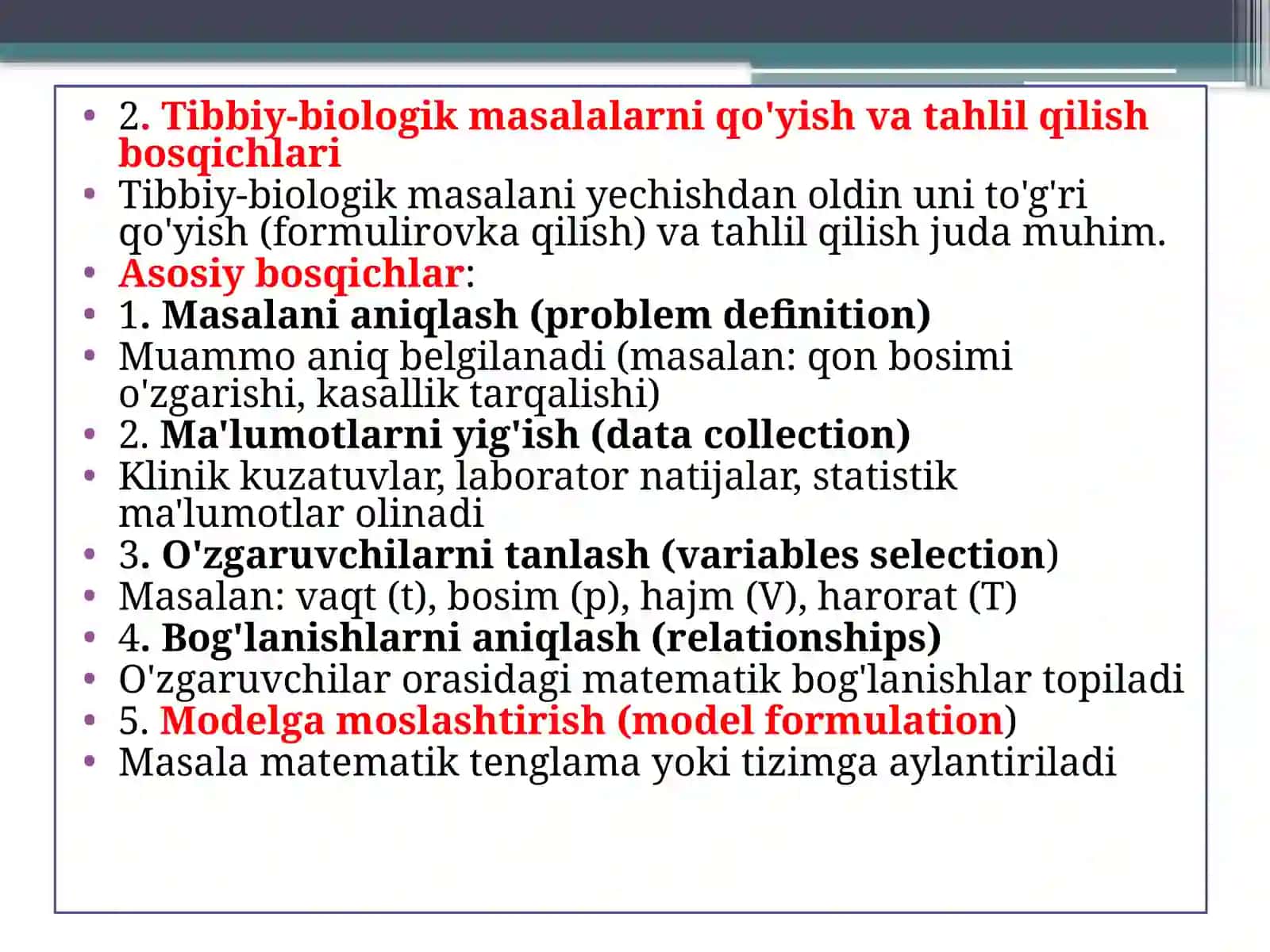 • 2. Tibbiy-biologik masalalarni qo'yish va tahlil qilish bosqichlari
• Tibbiy-biologik masalani yechishdan oldin uni to'g'ri qo'yish (formulirovka qilish) va tahlil qilish juda muhim.
• Asosiy bosqichlar:
• 1. Masalani aniqlash (problem definition)
• Muammo aniq belgilanadi (masalan: qon bosimi o'zgarishi, kasallik tarqalishi)
• 2. Ma'lumotlarni yig'ish (data collection)
• Klinik kuzatuvlar, laborator natijalar, statistik ma'lumotlar olinadi
• 3. O'zgaruvchilarni tanlash (variables selection)
• Masalan: vaqt (t), bosim (p), hajm (V), harorat (T)
• 4. Bog'lanishlarni aniqlash (relationships)
• O'zgaruvchilar orasidagi matematik bog'lanishlar topiladi
• 5. Modelga moslashtirish (model formulation)
• Masala matematik tenglama yoki tizimga aylantiriladi